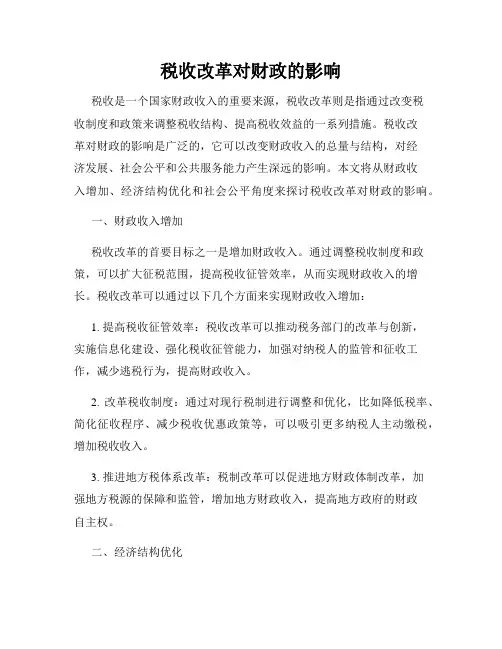 税收改革对财政的影响

税收是一个国家财政收入的重要来源，税收改革则是指通过改变税收制度和政策来调整税收结构、提高税收效益的一系列措施。税收改革对财政的影响是广泛的，它可以改变财政收入的总量与结构，对经济发展、社会公平和公共服务能力产生深远的影响。本文将从财政收入增加、经济结构优化和社会公平角度来探讨税收改革对财政的影响。

一、财政收入增加

税收改革的首要目标之一是增加财政收入。通过调整税收制度和政策，可以扩大征税范围，提高税收征管效率，从而实现财政收入的增长。税收改革可以通过以下几个方面来实现财政收入增加：

1. 提高税收征管效率：税收改革可以推动税务部门的改革与创新，实施信息化建设、强化税收征管能力，加强对纳税人的监管和征收工作，减少逃税行为，提高财政收入。

2. 改革税收制度：通过对现行税制进行调整和优化，比如降低税率、简化征收程序、减少税收优惠政策等，可以吸引更多纳税人主动缴税，增加税收收入。

3. 推进地方税体系改革：税制改革可以促进地方财政体制改革，加强地方税源的保障和监管，增加地方财政收入，提高地方政府的财政自主权。

二、经济结构优化